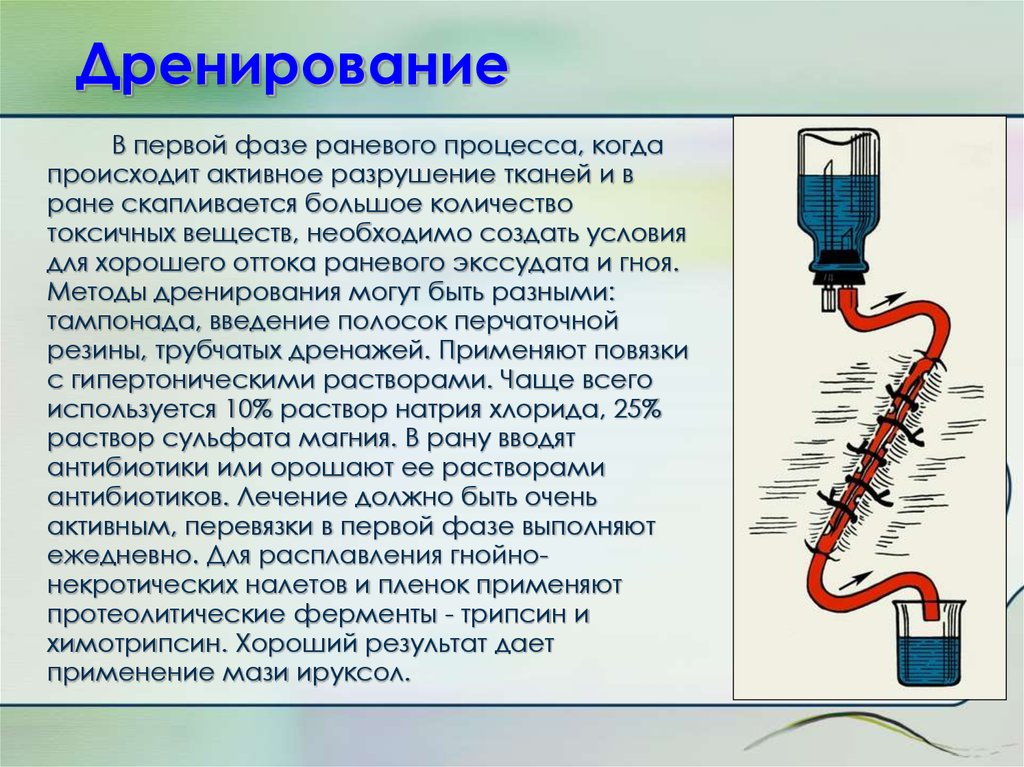 Дренирование

В первой фазе раневого процесса, когда происходит активное разрушение тканей и в ране скапливается большое количество токсичных веществ, необходимо создать условия для хорошего оттока раневого экссудата и гноя. Методы дренирования могут быть разными: тампонада, введение полосок перчаточной резины, трубчатых дренажей. Применяют повязки с гипертоническими растворами. Чаще всего используется 10% раствор натрия хлорида, 25% раствор сульфата магния. В рану вводят антибиотики или орошают ее растворами антибиотиков. Лечение должно быть очень активным, перевязки в первой фазе выполняют ежедневно. Для расплавления гнойно-некротических налетов и пленок применяют протеолитические ферменты - трипсин и химотрипсин. Хороший результат дает применение мази ируксол.